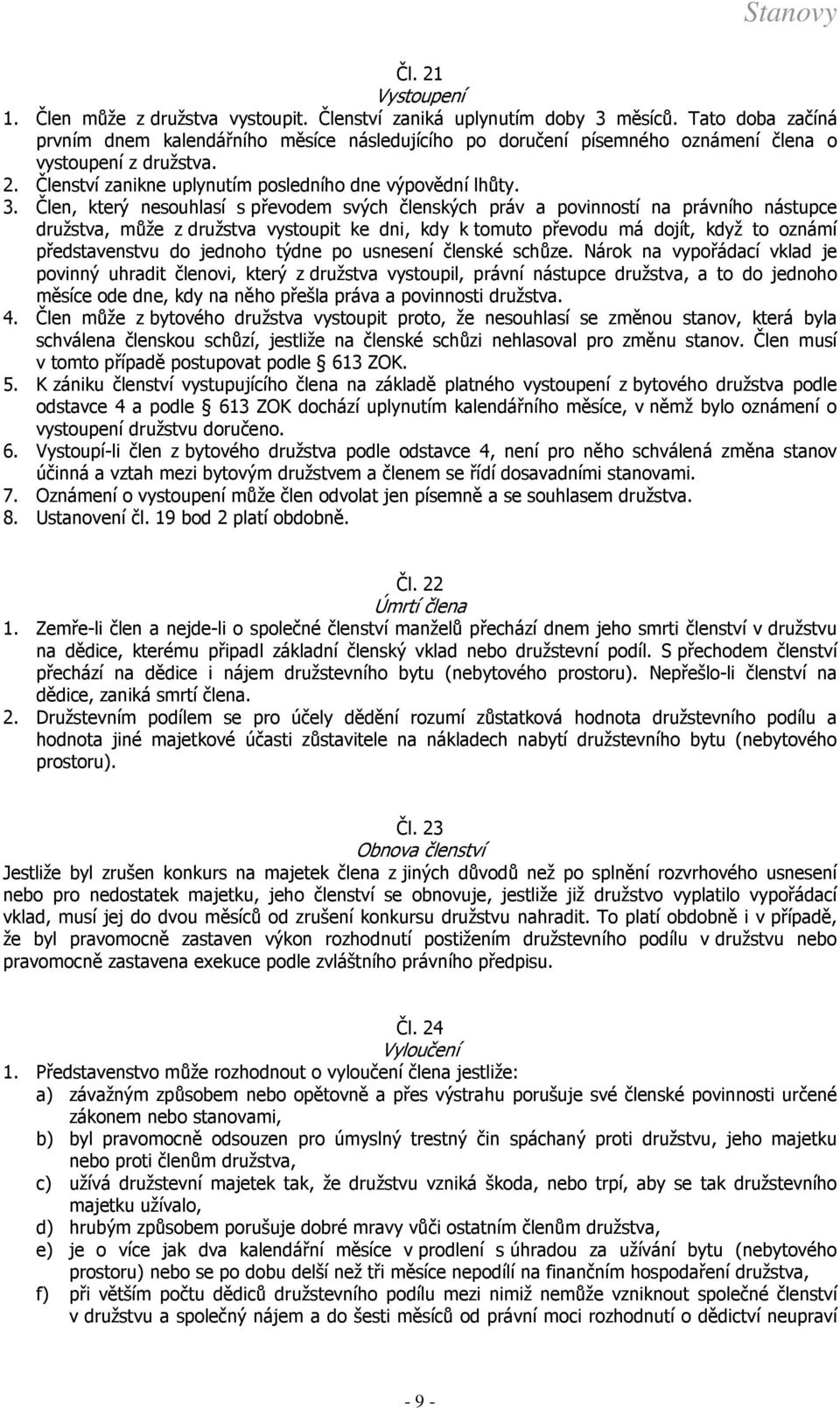 Stanovy

Čl. 21
Vystoupení

1. Člen může z družstva vystoupit. Členství zaniká uplynutím doby 3 měsíců. Tato doba začíná prvním dnem kalendářního měsíce následujícího po doručení písemného oznámení člena o vystoupení z družstva.
2. Členství zanikne uplynutím posledního dne výpovědní lhůty.
3. Člen, který nesouhlasí s převodem svých členských práv a povinností na právního nástupce družstva, může z družstva vystoupit ke dni, kdy k tomuto převodu má dojít, když to oznámí představenstvu do jednoho týdne po usnesení členské schůze. Nárok na vypořádací vklad je povinný uhradit členovi, který z družstva vystoupil, právní nástupce družstva, a to do jednoho měsíce ode dne, kdy na něho přešla práva a povinnosti družstva.
4. Člen může z bytového družstva vystoupit proto, že nesouhlasí se změnou stanov, která byla schválena členskou schůzí, jestliže na členské schůzi nehlasoval pro změnu stanov. Člen musí v tomto případě postupovat podle § 613 ZOK.
5. K zániku členství vystupujícího člena na základě platného vystoupení z bytového družstva podle odstavce 4 a podle § 613 ZOK dochází uplynutím kalendářního měsíce, v němž bylo oznámení o vystoupení družstvu doručeno.
6. Vystoupí-li člen z bytového družstva podle odstavce 4, není pro něho schválená změna stanov účinná a vztah mezi bytovým družstvem a členem se řídí dosavadními stanovami.
7. Oznámení o vystoupení může člen odvolat jen písemně a se souhlasem družstva.
8. Ustanovení čl. 19 bod 2 platí obdobně.

Čl. 22
Úmrtí člena

1. Zemře-li člen a nejde-li o společné členství manželů přechází dnem jeho smrti členství v družstvu na dědice, kterému připadl základní členský vklad nebo družstevní podíl. S přechodem členství přechází na dědice i nájem družstevního bytu (nebytového prostoru). Nepřešlo-li členství na dědice, zaniká smrtí člena.
2. Družstevním podílem se pro účely dědění rozumí zůstatková hodnota družstevního podílu a hodnota jiné majetkové účasti zůstavitele na nákladech nabytí družstevního bytu (nebytového prostoru).

Čl. 23
Obnova členství

Jestliže byl zrušen konkurs na majetek člena z jiných důvodů než po splnění rozvrhového usnesení nebo pro nedostatek majetku, jeho členství se obnovuje, jestliže již družstvo vyplatilo vypořádací vklad, musí jej do dvou měsíců od zrušení konkursu družstvu nahradit. To platí obdobně i v případě, že byl pravomocně zastaven výkon rozhodnutí postižením družstevního podílu v družstvu nebo pravomocně zastavena exekuce podle zvláštního právního předpisu.

Čl. 24
Vyloučení

1. Představenstvo může rozhodnout o vyloučení člena jestliže:
a) závažným způsobem nebo opětovně a přes výstrahu porušuje své členské povinnosti určené zákonem nebo stanovami,
b) byl pravomocně odsouzen pro úmyslný trestný čin spáchaný proti družstvu, jeho majetku nebo proti členům družstva,
c) užívá družstevní majetek tak, že družstvu vzniká škoda, nebo trpí, aby se tak družstevního majetku užívalo,
d) hrubým způsobem porušuje dobré mravy vůči ostatním členům družstva,
e) je o více jak dva kalendářní měsíce v prodlení s úhradou za užívání bytu (nebytového prostoru) nebo se po dobu delší než tři měsíce nepodílí na finančním hospodaření družstva,
f) při větším počtu dědiců družstevního podílu mezi nimiž nemůže vzniknout společné členství v družstvu a společný nájem a do šesti měsíců od právní moci rozhodnutí o dědictví neupraví

- 9 -